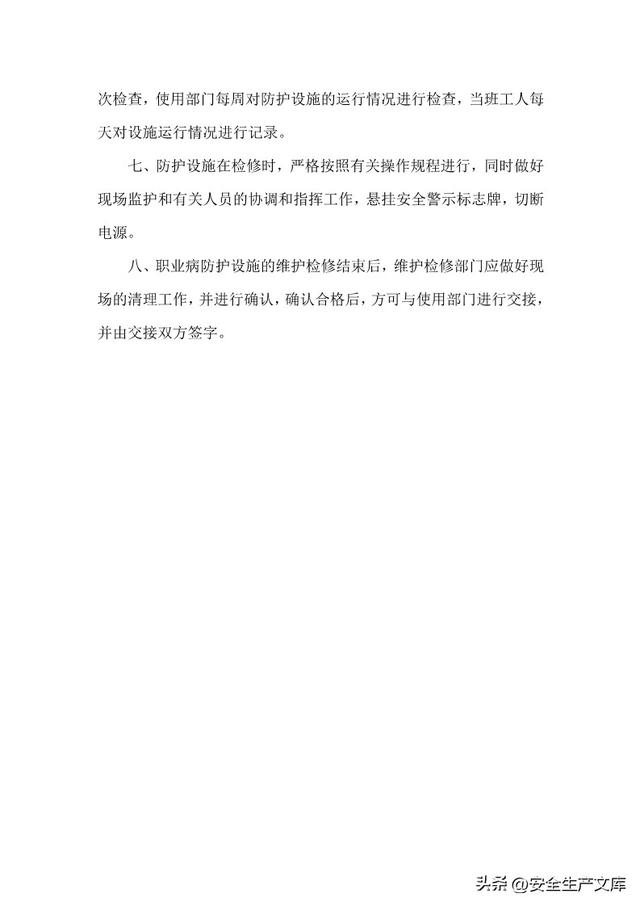 次检查，使用部门每周对防护设施的运行情况进行检查，当班工人每天对设施运行情况进行记录。

七、防护设施在检修时，严格按照有关操作规程进行，同时做好现场监护和有关人员的协调和指挥工作，悬挂安全警示标志牌，切断电源。

八、职业病防护设施的维护检修结束后，维护检修部门应做好现场的清理工作，并进行确认，确认合格后，方可与使用部门进行交接，并由交接双方签字。

头条 @安全生产文库